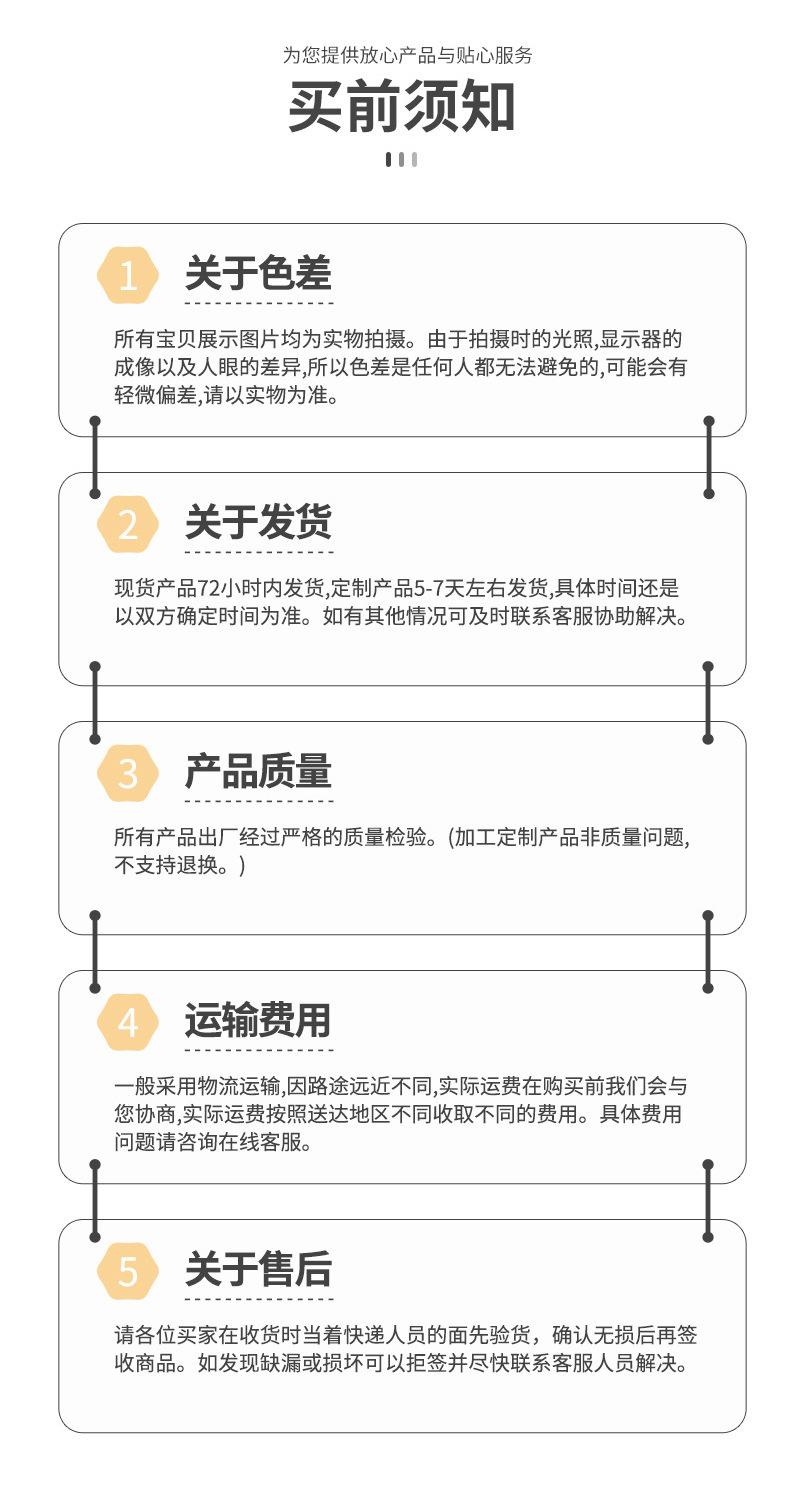 为您提供放心产品与贴心服务

买前须知

1

关于色差

所有宝贝展示图片均为实物拍摄。由于拍摄时的光照,显示器的成像以及人眼的差异,所以色差是任何人都无法避免的,可能会有轻微偏差,请以实物为准。

2

关于发货

现货产品72小时内发货,定制产品5-7天左右发货,具体时间还是以双方确定时间为准。如有其他情况可及时联系客服协助解决。

3

产品质量

所有产品出厂经过严格的质量检验。(加工定制产品非质量问题,不支持退换。)

4

运输费用

一般采用物流运输,因路途远近不同,实际运费在购买前我们会与您协商,实际运费按照送达地区不同收取不同的费用。具体费用问题请咨询在线客服。

5

关于售后

请各位买家在收货时当着快递人员的面先验货，确认无损后再签收商品。如发现缺漏或损坏可以拒签并尽快联系客服人员解决。